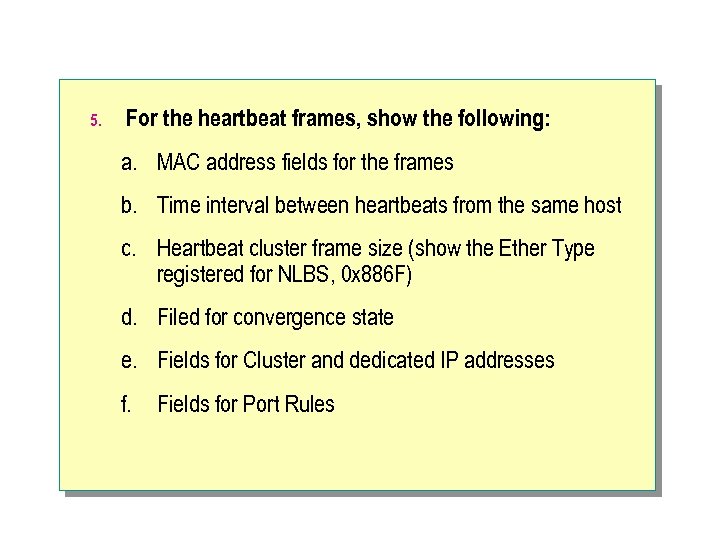 5. For the heartbeat frames, show the following:

a. MAC address fields for the frames

b. Time interval between heartbeats from the same host

c. Heartbeat cluster frame size (show the Ether Type registered for NLBS, 0x886F)

d. Filed for convergence state

e. Fields for Cluster and dedicated IP addresses

f. Fields for Port Rules